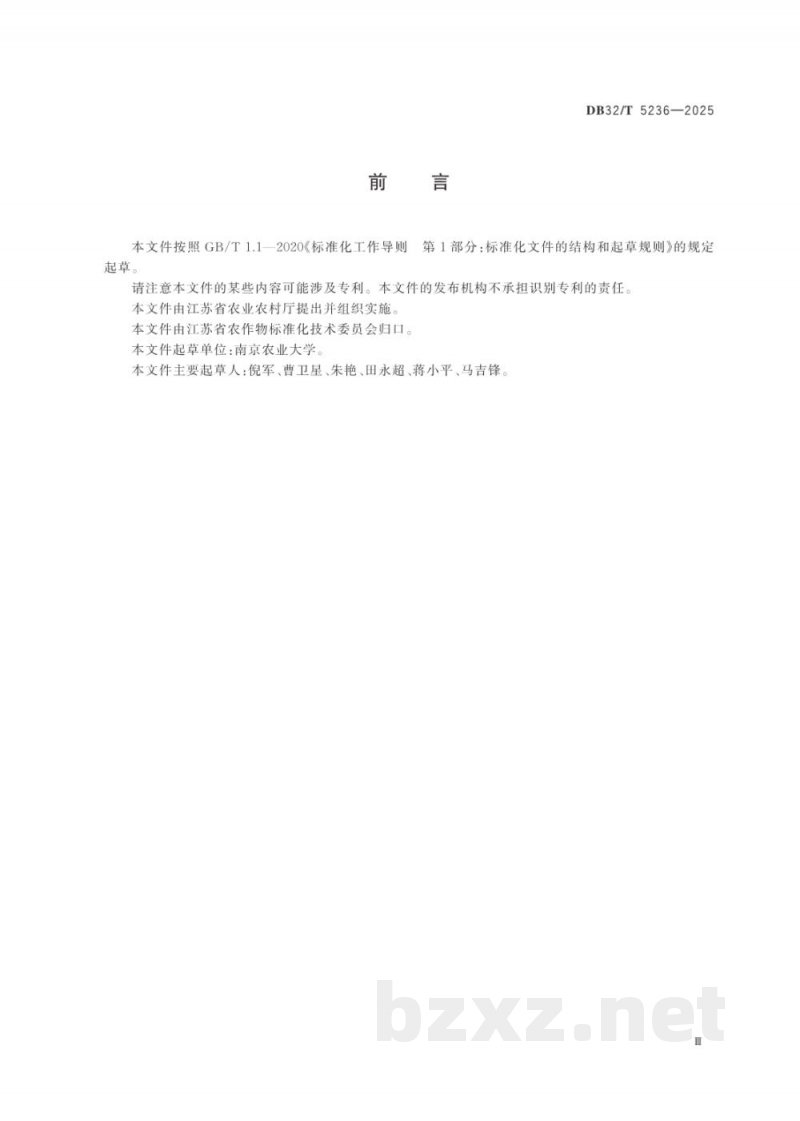 DB32/T 5236—2025

前　言

本文件按照 GB/T 1.1—2020《标准化工作导则　第 1 部分：标准化文件的结构和起草规则》的规定起草。

请注意本文件的某些内容可能涉及专利。本文件的发布机构不承担识别专利的责任。

本文件由江苏省农业农村厅提出并组织实施。

本文件由江苏省农作物标准化技术委员会归口。

本文件起草单位：南京农业大学。

本文件主要起草人：倪军、曹卫星、朱艳、田永超、蒋小平、马吉锋。

bzxz.net

Ⅲ